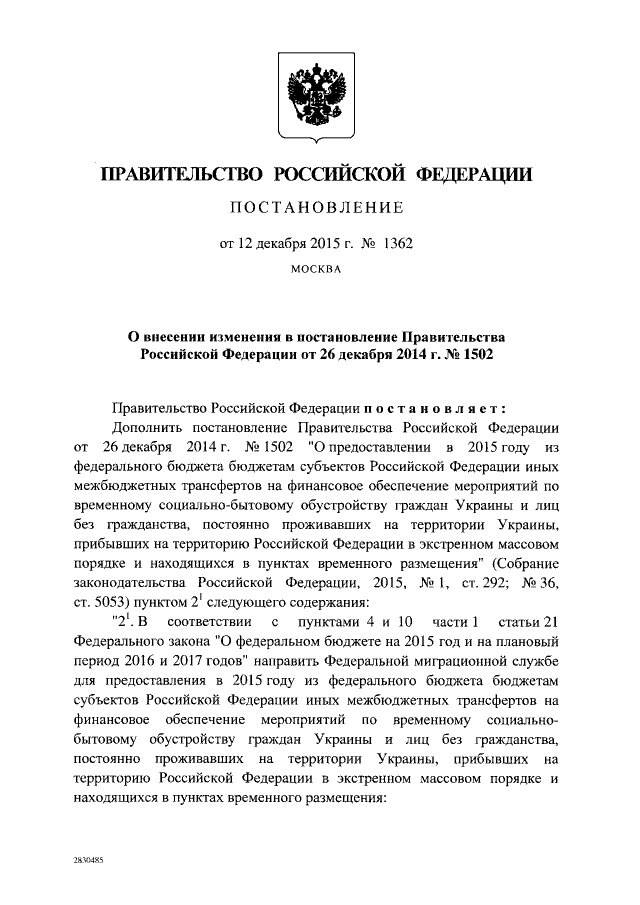 ПРАВИТЕЛЬСТВО РОССИЙСКОЙ ФЕДЕРАЦИИ

ПОСТАНОВЛЕНИЕ

от 12 декабря 2015 г. № 1362

МОСКВА

О внесении изменения в постановление Правительства Российской Федерации от 26 декабря 2014 г. № 1502

Правительство Российской Федерации постановляет:

Дополнить постановление Правительства Российской Федерации от 26 декабря 2014 г. № 1502 "О предоставлении в 2015 году из федерального бюджета бюджетам субъектов Российской Федерации иных межбюджетных трансфертов на финансовое обеспечение мероприятий по временному социально-бытовому обустройству граждан Украины и лиц без гражданства, постоянно проживавших на территории Украины, прибывших на территорию Российской Федерации в экстренном массовом порядке и находящихся в пунктах временного размещения" (Собрание законодательства Российской Федерации, 2015, № 1, ст. 292; № 36, ст. 5053) пунктом $2^1$ следующего содержания:

"$2^1$. В соответствии с пунктами 4 и 10 части 1 статьи 21 Федерального закона "О федеральном бюджете на 2015 год и на плановый период 2016 и 2017 годов" направить Федеральной миграционной службе для предоставления в 2015 году из федерального бюджета бюджетам субъектов Российской Федерации иных межбюджетных трансфертов на финансовое обеспечение мероприятий по временному социально-бытовому обустройству граждан Украины и лиц без гражданства, постоянно проживавших на территории Украины, прибывших на территорию Российской Федерации в экстренном массовом порядке и находящихся в пунктах временного размещения:

2830485